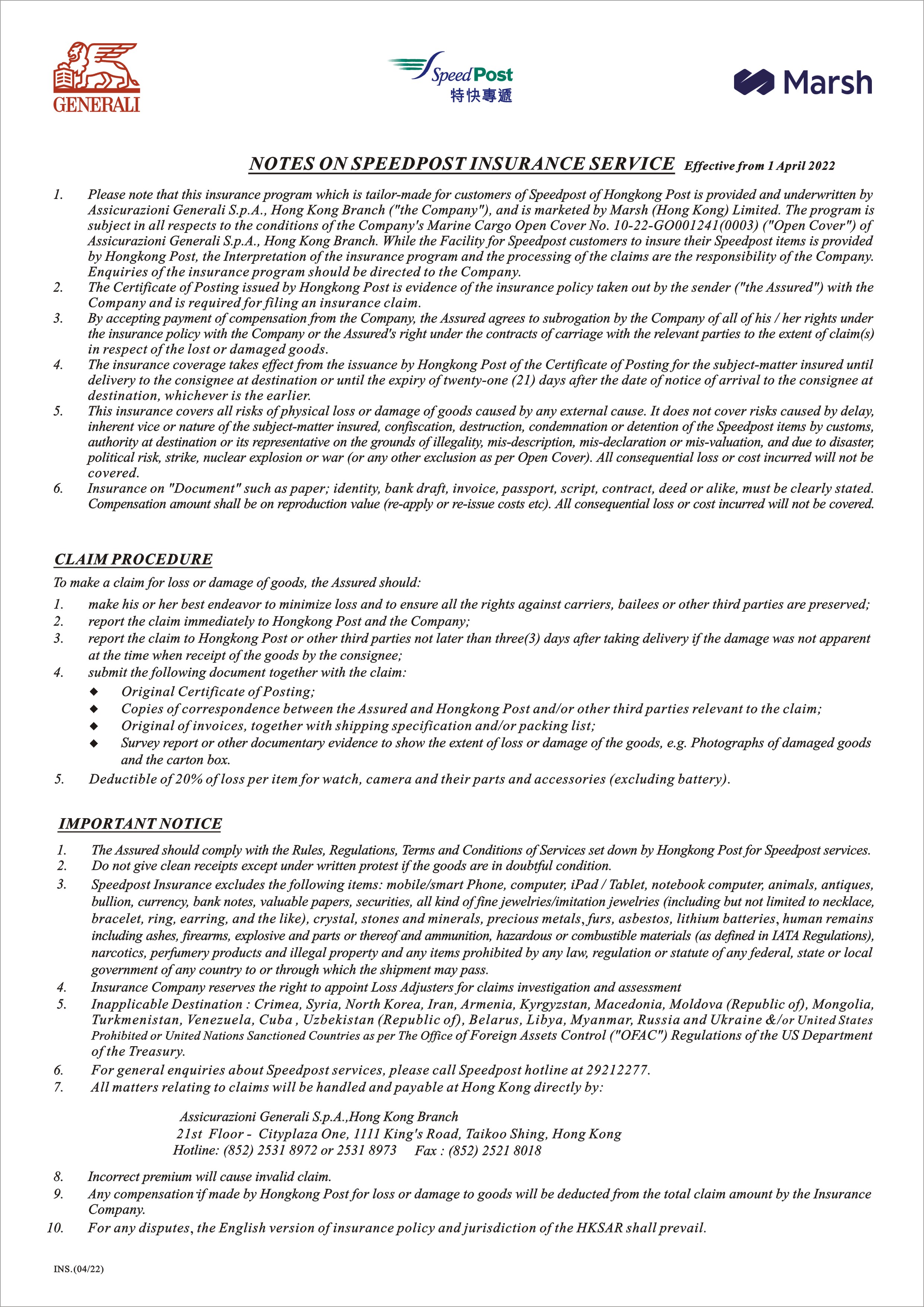 GENERALI

SpeedPost
特快專遞

Marsh

NOTES ON SPEEDPOST INSURANCE SERVICE Effective from 1 April 2022

1. Please note that this insurance program which is tailor-made for customers of Speedpost of Hongkong Post is provided and underwritten by Assicurazioni Generali S.p.A., Hong Kong Branch ("the Company"), and is marketed by Marsh (Hong Kong) Limited. The program is subject in all respects to the conditions of the Company's Marine Cargo Open Cover No. 10-22-GO001241(0003) ("Open Cover") of Assicurazioni Generali S.p.A., Hong Kong Branch. While the Facility for Speedpost customers to insure their Speedpost items is provided by Hongkong Post, the Interpretation of the insurance program and the processing of the claims are the responsibility of the Company. Enquiries of the insurance program should be directed to the Company.
2. The Certificate of Posting issued by Hongkong Post is evidence of the insurance policy taken out by the sender ("the Assured") with the Company and is required for filing an insurance claim.
3. By accepting payment of compensation from the Company, the Assured agrees to subrogation by the Company of all of his / her rights under the insurance policy with the Company or the Assured's right under the contracts of carriage with the relevant parties to the extent of claim(s) in respect of the lost or damaged goods.
4. The insurance coverage takes effect from the issuance by Hongkong Post of the Certificate of Posting for the subject-matter insured until delivery to the consignee at destination or until the expiry of twenty-one (21) days after the date of notice of arrival to the consignee at destination, whichever is the earlier.
5. This insurance covers all risks of physical loss or damage of goods caused by any external cause. It does not cover risks caused by delay, inherent vice or nature of the subject-matter insured, confiscation, destruction, condemnation or detention of the Speedpost items by customs, authority at destination or its representative on the grounds of illegality, mis-description, mis-declaration or mis-valuation, and due to disaster, political risk, strike, nuclear explosion or war (or any other exclusion as per Open Cover). All consequential loss or cost incurred will not be covered.
6. Insurance on "Document" such as paper; identity, bank draft, invoice, passport, script, contract, deed or alike, must be clearly stated. Compensation amount shall be on reproduction value (re-apply or re-issue costs etc). All consequential loss or cost incurred will not be covered.

CLAIM PROCEDURE
To make a claim for loss or damage of goods, the Assured should:
1. make his or her best endeavor to minimize loss and to ensure all the rights against carriers, bailees or other third parties are preserved;
2. report the claim immediately to Hongkong Post and the Company;
3. report the claim to Hongkong Post or other third parties not later than three(3) days after taking delivery if the damage was not apparent at the time when receipt of the goods by the consignee;
4. submit the following document together with the claim:
◆ Original Certificate of Posting;
◆ Copies of correspondence between the Assured and Hongkong Post and/or other third parties relevant to the claim;
◆ Original of invoices, together with shipping specification and/or packing list;
◆ Survey report or other documentary evidence to show the extent of loss or damage of the goods, e.g. Photographs of damaged goods and the carton box.
5. Deductible of 20% of loss per item for watch, camera and their parts and accessories (excluding battery).

IMPORTANT NOTICE
1. The Assured should comply with the Rules, Regulations, Terms and Conditions of Services set down by Hongkong Post for Speedpost services.
2. Do not give clean receipts except under written protest if the goods are in doubtful condition.
3. Speedpost Insurance excludes the following items: mobile/smart Phone, computer, iPad / Tablet, notebook computer, animals, antiques, bullion, currency, bank notes, valuable papers, securities, all kind of fine jewelries/imitation jewelries (including but not limited to necklace, bracelet, ring, earring, and the like), crystal, stones and minerals, precious metals, furs, asbestos, lithium batteries, human remains including ashes, firearms, explosive and parts or thereof and ammunition, hazardous or combustible materials (as defined in IATA Regulations), narcotics, perfumery products and illegal property and any items prohibited by any law, regulation or statute of any federal, state or local government of any country to or through which the shipment may pass.
4. Insurance Company reserves the right to appoint Loss Adjusters for claims investigation and assessment
5. Inapplicable Destination : Crimea, Syria, North Korea, Iran, Armenia, Kyrgyzstan, Macedonia, Moldova (Republic of), Mongolia, Turkmenistan, Venezuela, Cuba , Uzbekistan (Republic of), Belarus, Libya, Myanmar, Russia and Ukraine &/or United States Prohibited or United Nations Sanctioned Countries as per The Office of Foreign Assets Control ("OFAC") Regulations of the US Department of the Treasury.
6. For general enquiries about Speedpost services, please call Speedpost hotline at 29212277.
7. All matters relating to claims will be handled and payable at Hong Kong directly by:

Assicurazioni Generali S.p.A.,Hong Kong Branch
21st Floor - Cityplaza One, 1111 King's Road, Taikoo Shing, Hong Kong
Hotline: (852) 2531 8972 or 2531 8973 Fax : (852) 2521 8018

8. Incorrect premium will cause invalid claim.
9. Any compensation if made by Hongkong Post for loss or damage to goods will be deducted from the total claim amount by the Insurance Company.
10. For any disputes, the English version of insurance policy and jurisdiction of the HKSAR shall prevail.

INS.(04/22)